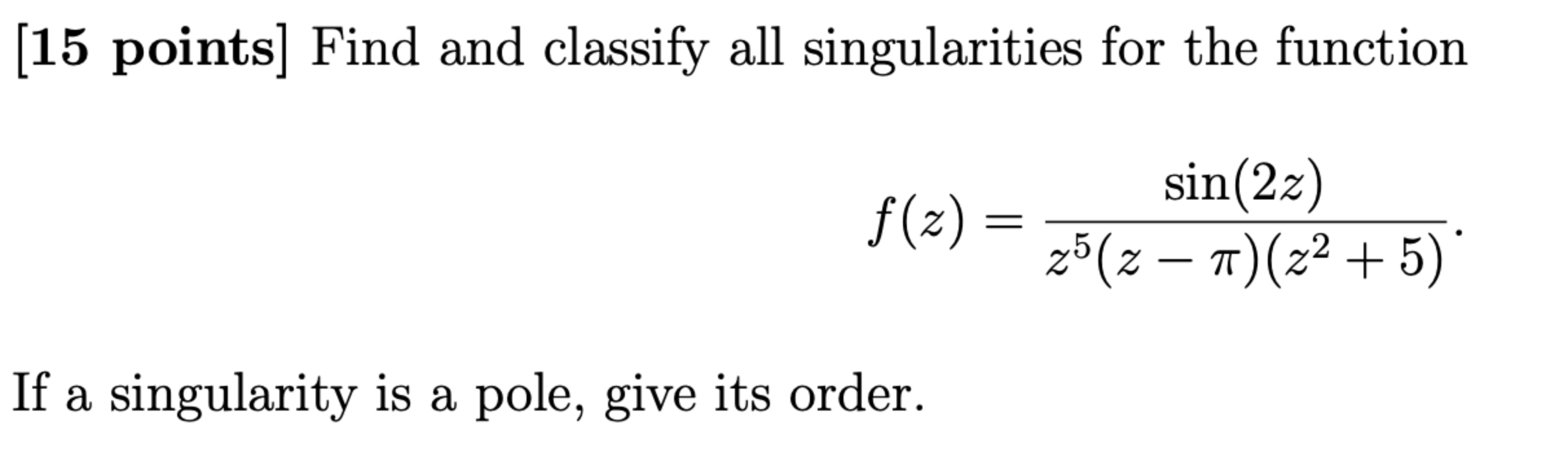 [15 points] Find and classify all singularities for the function

$$f(z) = \frac{\sin(2z)}{z^5(z-\pi)(z^2+5)}.$$

If a singularity is a pole, give its order.